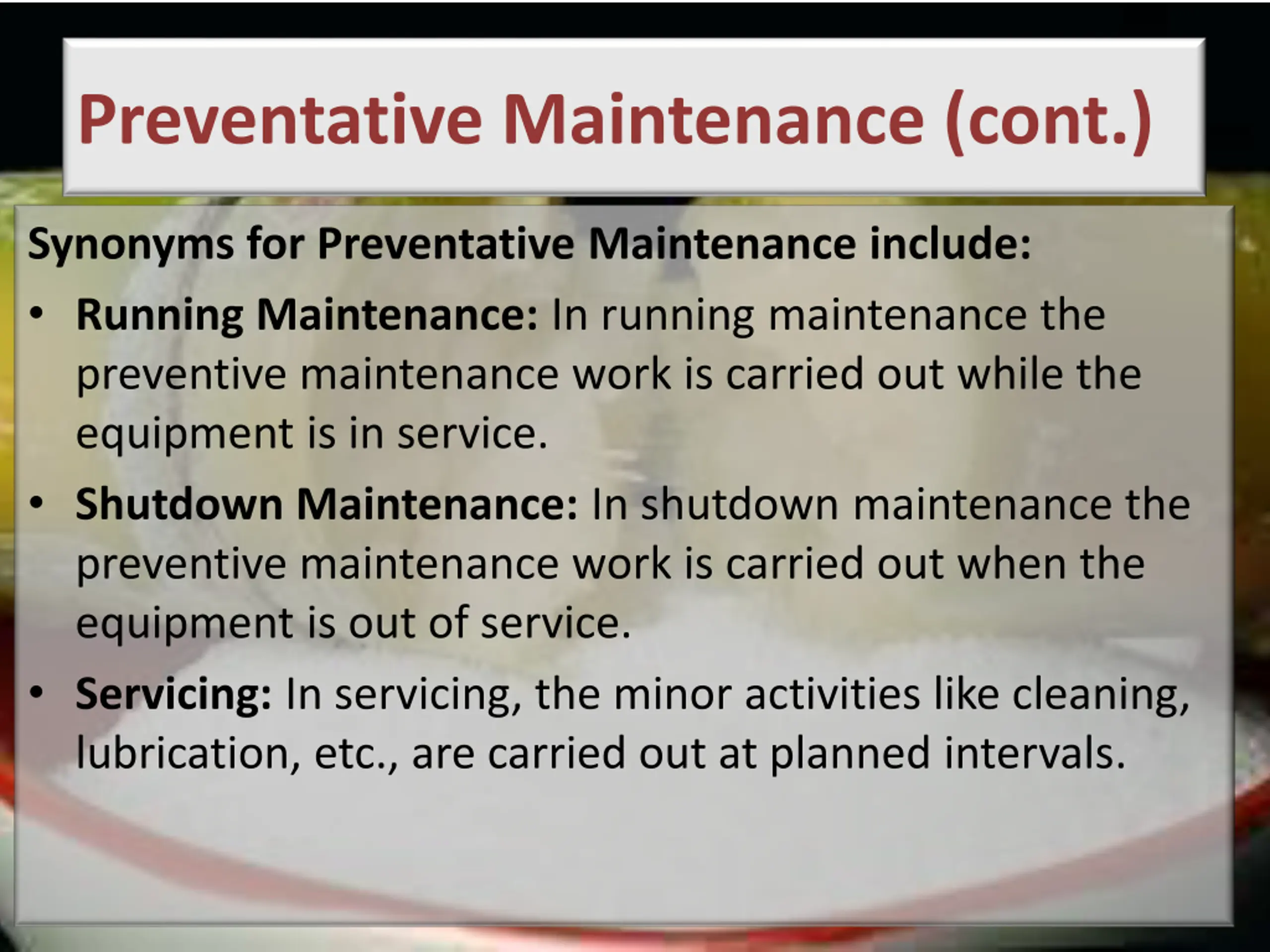 Preventative Maintenance (cont.)

Synonyms for Preventative Maintenance include:

• Running Maintenance: In running maintenance the preventive maintenance work is carried out while the equipment is in service.

• Shutdown Maintenance: In shutdown maintenance the preventive maintenance work is carried out when the equipment is out of service.

• Servicing: In servicing, the minor activities like cleaning, lubrication, etc., are carried out at planned intervals.